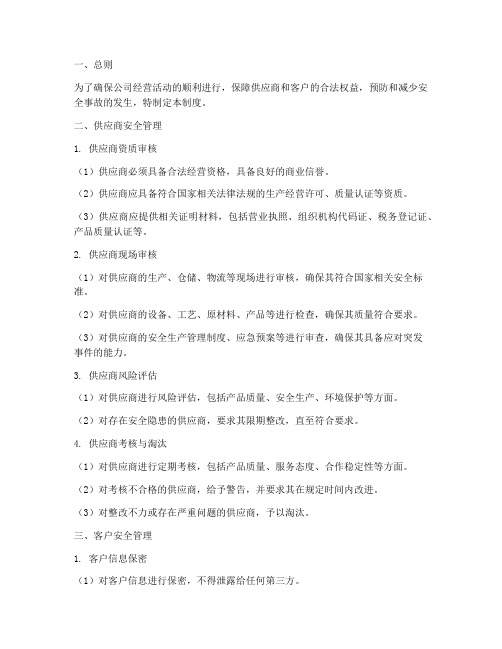 一、总则

为了确保公司经营活动的顺利进行，保障供应商和客户的合法权益，预防和减少安全事故的发生，特制定本制度。

二、供应商安全管理

1. 供应商资质审核

（1）供应商必须具备合法经营资格，具备良好的商业信誉。

（2）供应商应具备符合国家相关法律法规的生产经营许可、质量认证等资质。

（3）供应商应提供相关证明材料，包括营业执照、组织机构代码证、税务登记证、产品质量认证等。

2. 供应商现场审核

（1）对供应商的生产、仓储、物流等现场进行审核，确保其符合国家相关安全标准。

（2）对供应商的设备、工艺、原材料、产品等进行检查，确保其质量符合要求。

（3）对供应商的安全生产管理制度、应急预案等进行审查，确保其具备应对突发事件的能力。

3. 供应商风险评估

（1）对供应商进行风险评估，包括产品质量、安全生产、环境保护等方面。

（2）对存在安全隐患的供应商，要求其限期整改，直至符合要求。

4. 供应商考核与淘汰

（1）对供应商进行定期考核，包括产品质量、服务态度、合作稳定性等方面。

（2）对考核不合格的供应商，给予警告，并要求其在规定时间内改进。

（3）对整改不力或存在严重问题的供应商，予以淘汰。

三、客户安全管理

1. 客户信息保密

（1）对客户信息进行保密，不得泄露给任何第三方。